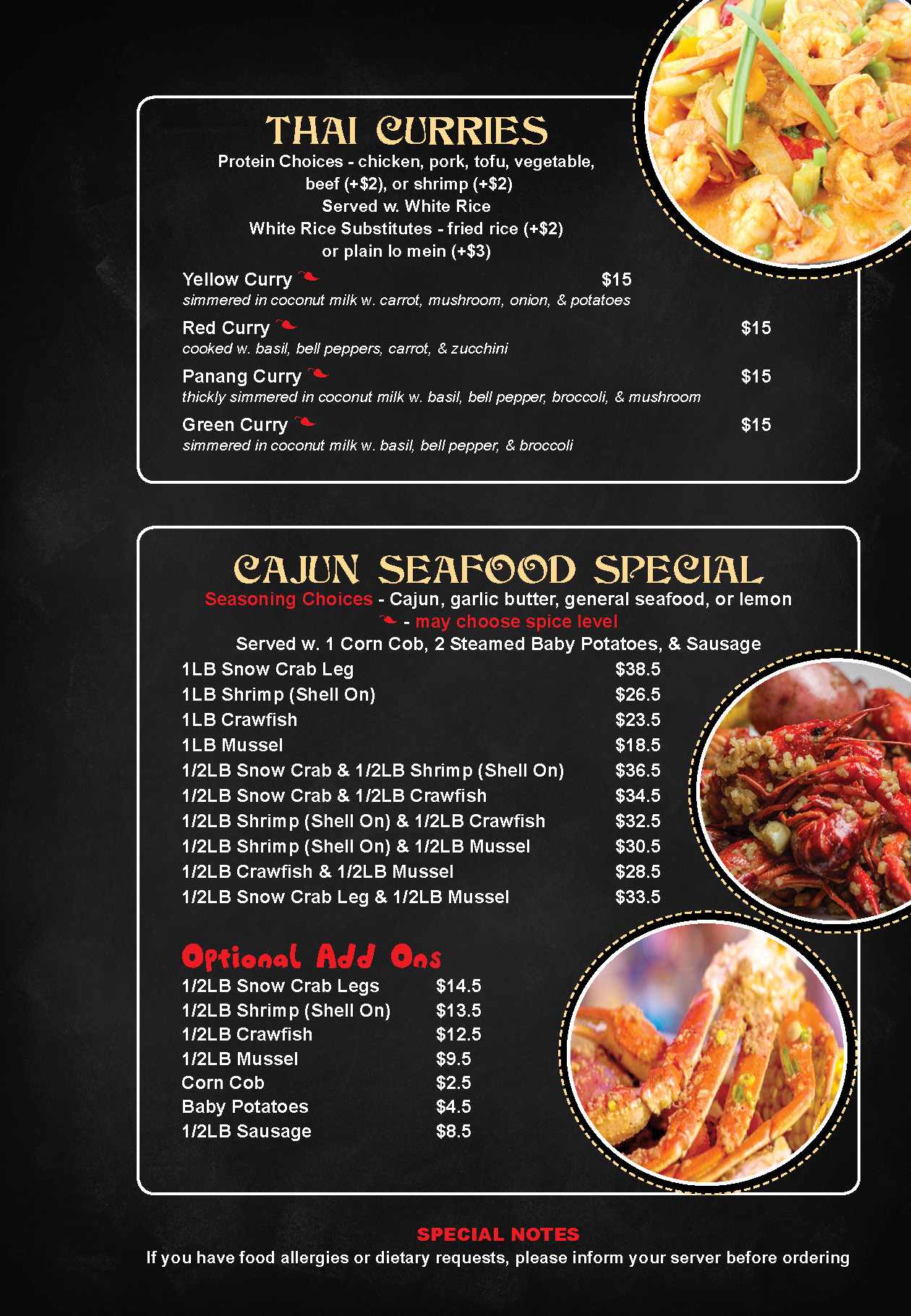 THAI CURRIES

Protein Choices - chicken, pork, tofu, vegetable, beef (+$2), or shrimp (+$2)
Served w. White Rice
White Rice Substitutes - fried rice (+$2) or plain lo mein (+$3)

Yellow Curry $15
simmered in coconut milk w. carrot, mushroom, onion, & potatoes

Red Curry $15
cooked w. basil, bell peppers, carrot, & zucchini

Panang Curry $15
thickly simmered in coconut milk w. basil, bell pepper, broccoli, & mushroom

Green Curry $15
simmered in coconut milk w. basil, bell pepper, & broccoli

CAJUN SEAFOOD SPECIAL

Seasoning Choices - Cajun, garlic butter, general seafood, or lemon
- may choose spice level
Served w. 1 Corn Cob, 2 Steamed Baby Potatoes, & Sausage

1LB Snow Crab Leg $38.5
1LB Shrimp (Shell On) $26.5
1LB Crawfish $23.5
1LB Mussel $18.5
1/2LB Snow Crab & 1/2LB Shrimp (Shell On) $36.5
1/2LB Snow Crab & 1/2LB Crawfish $34.5
1/2LB Shrimp (Shell On) & 1/2LB Crawfish $32.5
1/2LB Shrimp (Shell On) & 1/2LB Mussel $30.5
1/2LB Crawfish & 1/2LB Mussel $28.5
1/2LB Snow Crab Leg & 1/2LB Mussel $33.5

Optional Add Ons

1/2LB Snow Crab Legs $14.5
1/2LB Shrimp (Shell On) $13.5
1/2LB Crawfish $12.5
1/2LB Mussel $9.5
Corn Cob $2.5
Baby Potatoes $4.5
1/2LB Sausage $8.5

SPECIAL NOTES
If you have food allergies or dietary requests, please inform your server before ordering